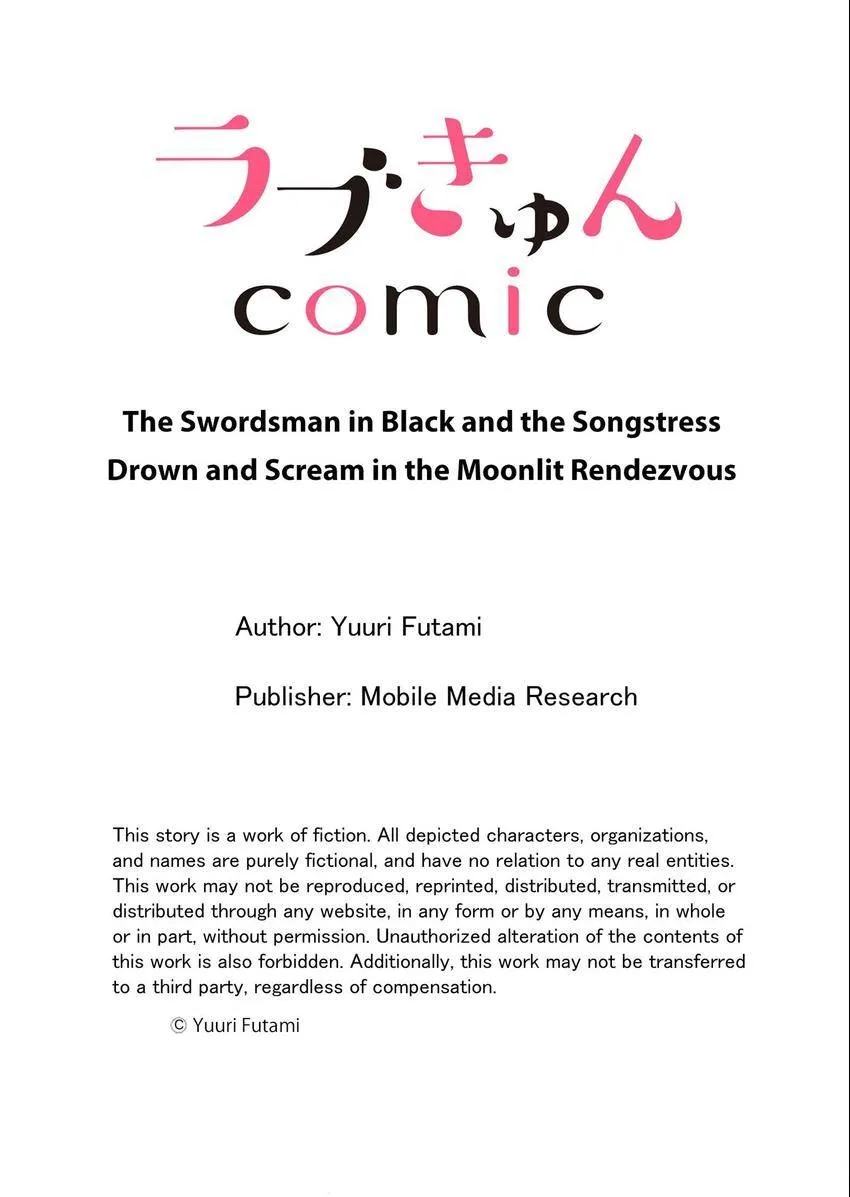 ラブきゅん
comic

The Swordsman in Black and the Songstress Drown and Scream in the Moonlit Rendezvous

Author: Yuuri Futami

Publisher: Mobile Media Research

This story is a work of fiction. All depicted characters, organizations, and names are purely fictional, and have no relation to any real entities. This work may not be reproduced, reprinted, distributed, transmitted, or distributed through any website, in any form or by any means, in whole or in part, without permission. Unauthorized alteration of the contents of this work is also forbidden. Additionally, this work may not be transferred to a third party, regardless of compensation.

© Yuuri Futami